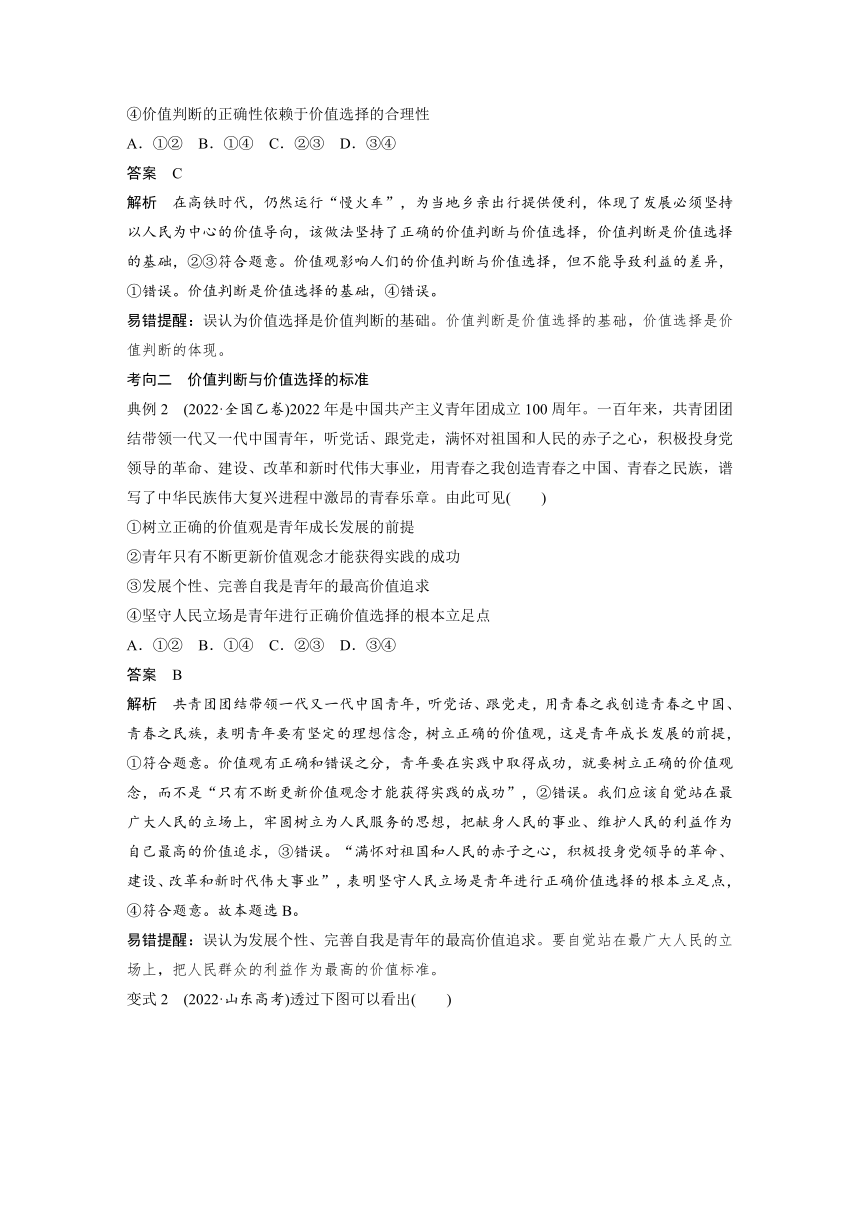 ④价值判断的正确性依赖于价值选择的合理性

A．①②　B．①④　C．②③　D．③④

答案　C

解析　在高铁时代，仍然运行“慢火车”，为当地乡亲出行提供便利，体现了发展必须坚持以人民为中心的价值导向，该做法坚持了正确的价值判断与价值选择，价值判断是价值选择的基础，②③符合题意。价值观影响人们的价值判断与价值选择，但不能导致利益的差异，①错误。价值判断是价值选择的基础，④错误。

易错提醒：误认为价值选择是价值判断的基础。价值判断是价值选择的基础，价值选择是价值判断的体现。

考向二　价值判断与价值选择的标准

典例 2　(2022·全国乙卷)2022 年是中国共产主义青年团成立 100 周年。一百年来，共青团团结带领一代又一代中国青年，听党话、跟党走，满怀对祖国和人民的赤子之心，积极投身党领导的革命、建设、改革和新时代伟大事业，用青春之我创造青春之中国、青春之民族，谱写了中华民族伟大复兴进程中激昂的青春乐章。由此可见(　　)

①树立正确的价值观是青年成长发展的前提

②青年只有不断更新价值观念才能获得实践的成功

③发展个性、完善自我是青年的最高价值追求

④坚守人民立场是青年进行正确价值选择的根本立足点

A．①②　B．①④　C．②③　D．③④

答案　B

解析　共青团团结带领一代又一代中国青年，听党话、跟党走，用青春之我创造青春之中国、青春之民族，表明青年要有坚定的理想信念，树立正确的价值观，这是青年成长发展的前提，①符合题意。价值观有正确和错误之分，青年要在实践中取得成功，就要树立正确的价值观念，而不是“只有不断更新价值观念才能获得实践的成功”，②错误。我们应该自觉站在最广大人民的立场上，牢固树立为人民服务的思想，把献身人民的事业、维护人民的利益作为自己最高的价值追求，③错误。“满怀对祖国和人民的赤子之心，积极投身党领导的革命、建设、改革和新时代伟大事业”，表明坚守人民立场是青年进行正确价值选择的根本立足点，④符合题意。故本题选 B。

易错提醒：误认为发展个性、完善自我是青年的最高价值追求。要自觉站在最广大人民的立场上，把人民群众的利益作为最高的价值标准。

变式 2　(2022·山东高考)透过下图可以看出(　　)